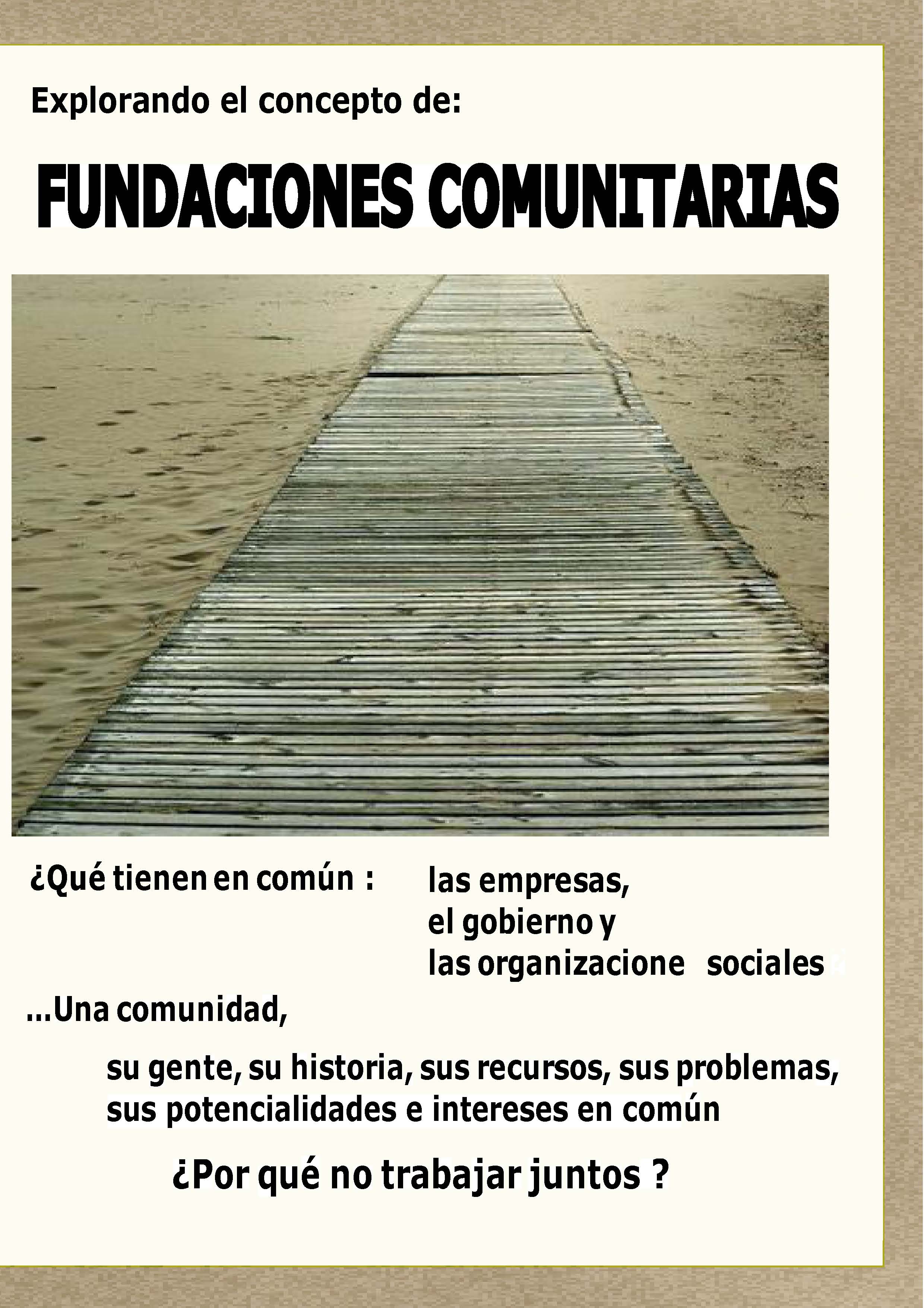 Explorando el concepto de:

FUNDACIONES COMUNITARIAS

¿Qué tienen en común : las empresas, el gobierno y las organizacione sociales

...Una comunidad,

su gente, su historia, sus recursos, sus problemas, sus potencialidades e intereses en común

¿Por qué no trabajar juntos ?